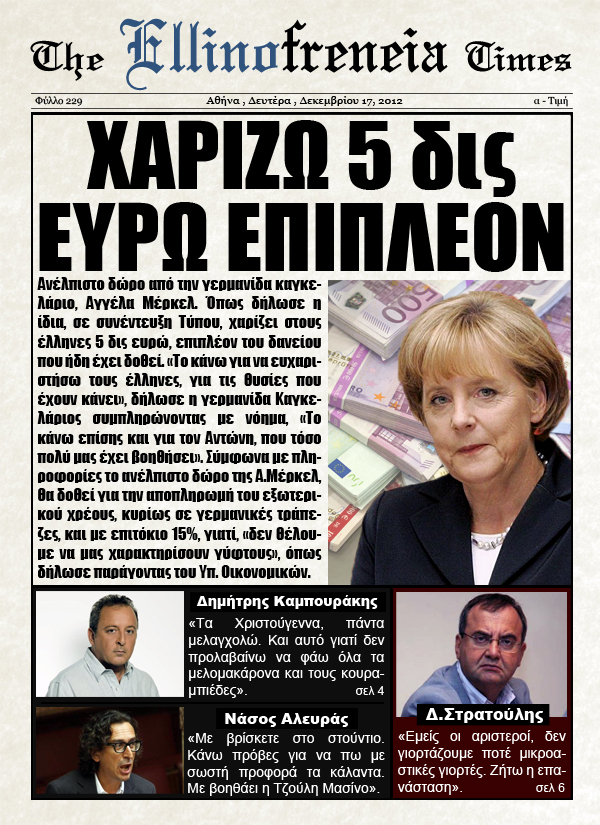 The Ellinofreneia Times

Φύλλο 229 Αθήνα , Δευτέρα , Δεκεμβρίου 17, 2012 α - Τιμή

ΧΑΡΙΖΩ 5 δις ΕΥΡΩ ΕΠΙΠΛΕΟΝ

Ανέλπιστο δώρο από την γερμανίδα καγκελάριο, Αγγέλα Μέρκελ. Όπως δήλωσε η ίδια, σε συνέντευξη Τύπου, χαρίζει στους έλληνες 5 δις ευρώ, επιπλέον του δανείου που ήδη έχει δοθεί. «Το κάνω για να ευχαριστήσω τους έλληνες, για τις θυσίες που έχουν κάνει», δήλωσε η γερμανίδα Καγκελάριος συμπληρώνοντας με νόημα, «Το κάνω επίσης και για τον Αντώνη, που τόσο πολύ μας έχει βοηθήσει». Σύμφωνα με πληροφορίες το ανέλπιστο δώρο της Α.Μέρκελ, θα δοθεί για την αποπληρωμή του εξωτερικού χρέους, κυρίως σε γερμανικές τράπεζες, και με επιτόκιο 15%, γιατί, «δεν θέλουμε να μας χαρακτηρίσουν γύφτους», όπως δήλωσε παράγοντας του Υπ. Οικονομικών.

Δημήτρης Καμπουράκης
«Τα Χριστούγεννα, πάντα μελαγχολώ. Και αυτό γιατί δεν προλαβαίνω να φάω όλα τα μελομακάρονα και τους κουραμπιέδες». σελ 4

Νάσος Αλευράς
«Με βρίσκετε στο στούντιο. Κάνω πρόβες για να πω με σωστή προφορά τα κάλαντα. Με βοηθάει η Τζούλη Μασίνο».

Δ.Στρατούλης
«Εμείς οι αριστεροί, δεν γιορτάζουμε ποτέ μικροαστικές γιορτές. Ζήτω η επανάσταση». σελ 6